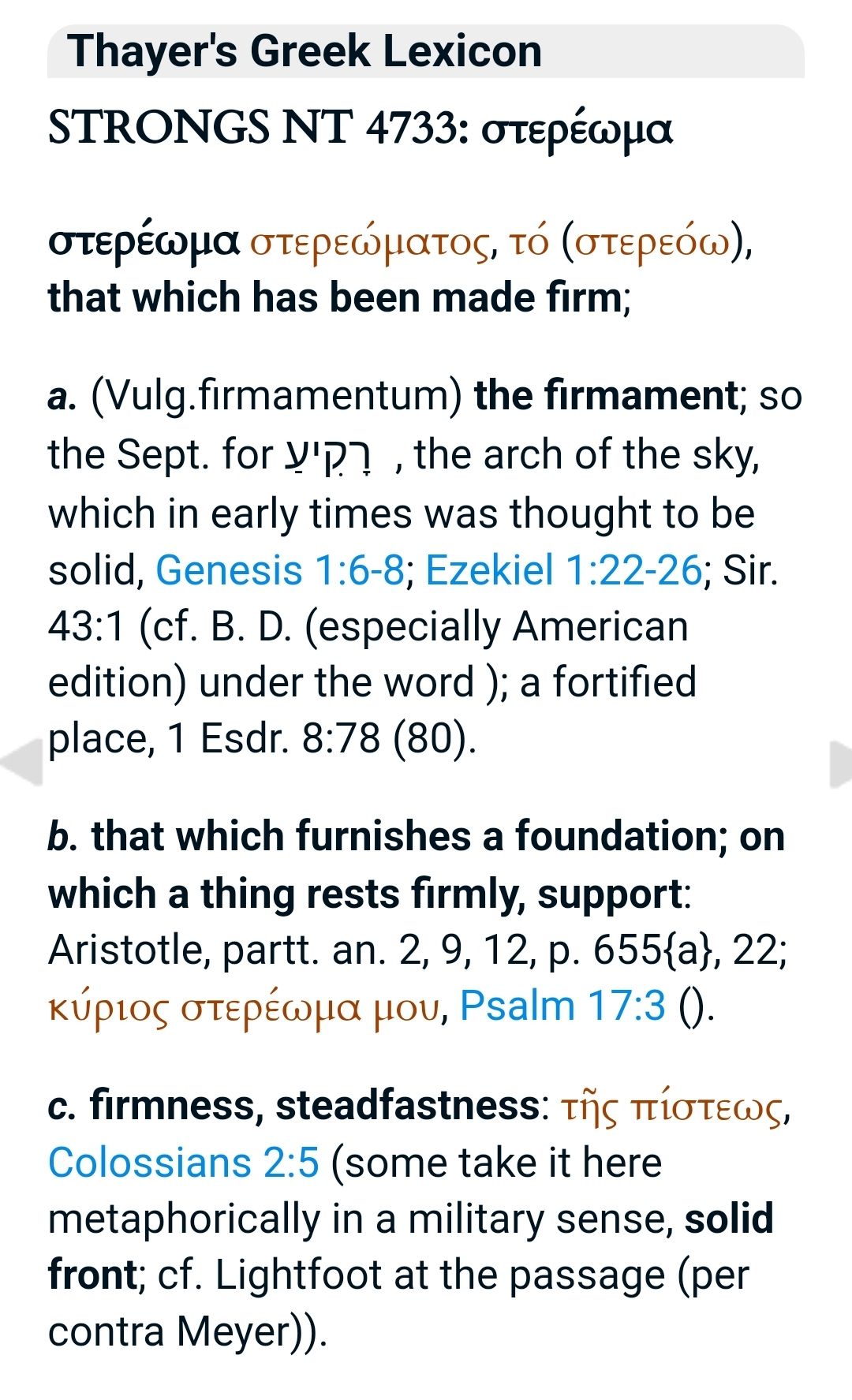 Thayer's Greek Lexicon

STRONGS NT 4733: στερέωμα

στερέωμα στερεώματος, τό (στερεόω), that which has been made firm;

a. (Vulg.firmamentum) the firmament; so the Sept. for רָקִיעַ , the arch of the sky, which in early times was thought to be solid, Genesis 1:6-8; Ezekiel 1:22-26; Sir. 43:1 (cf. B. D. (especially American edition) under the word ); a fortified place, 1 Esdr. 8:78 (80).

b. that which furnishes a foundation; on which a thing rests firmly, support: Aristotle, partt. an. 2, 9, 12, p. 655{a}, 22; κύριος στερέωμα μου, Psalm 17:3 ().

c. firmness, steadfastness: τῆς πίστεως, Colossians 2:5 (some take it here metaphorically in a military sense, solid front; cf. Lightfoot at the passage (per contra Meyer)).